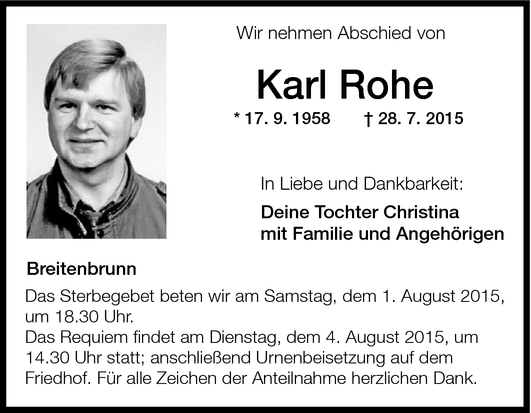 Wir nehmen Abschied von

Karl Rohe

* 17. 9. 1958 † 28. 7. 2015

In Liebe und Dankbarkeit:

Deine Tochter Christina
mit Familie und Angehörigen

Breitenbrunn

Das Sterbegebet beten wir am Samstag, dem 1. August 2015, um 18.30 Uhr.
Das Requiem findet am Dienstag, dem 4. August 2015, um 14.30 Uhr statt; anschließend Urnenbeisetzung auf dem Friedhof. Für alle Zeichen der Anteilnahme herzlichen Dank.